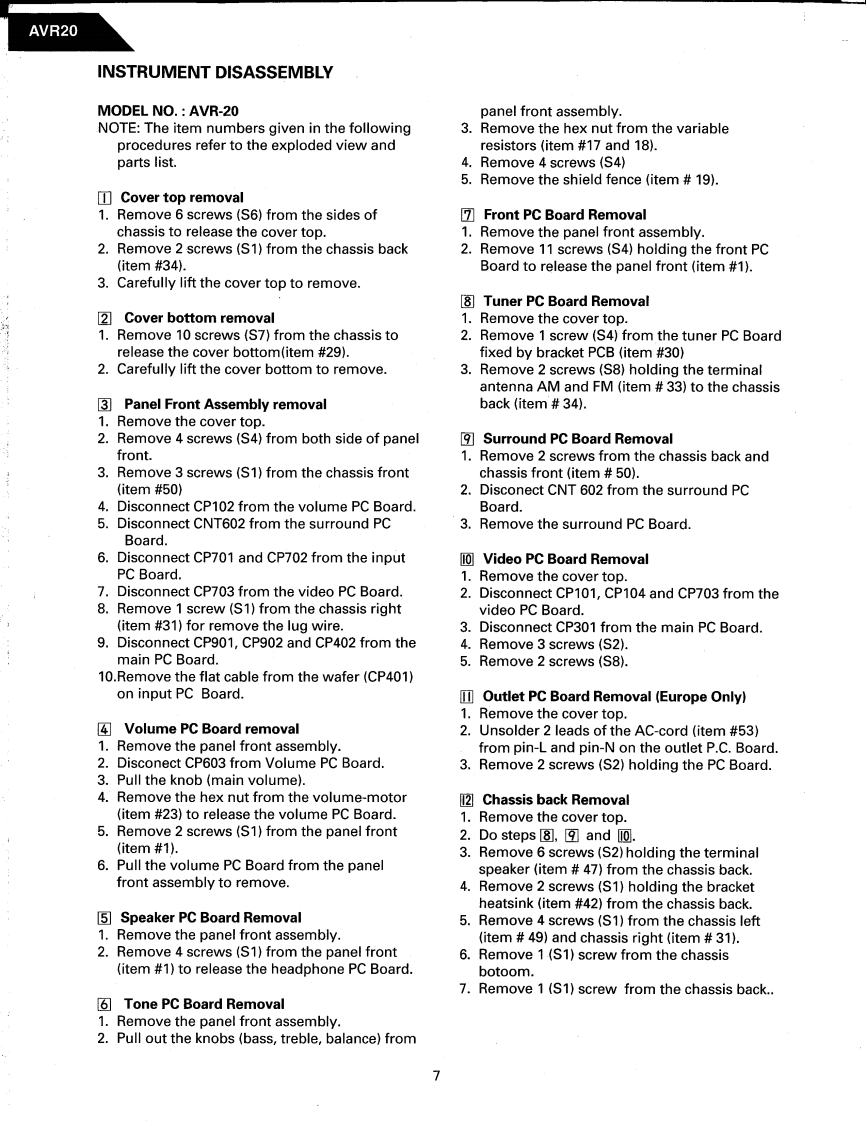 AVR20

INSTRUMENT DISASSEMBLY

MODEL NO. : AVR-20
NOTE: The item numbers given in the following procedures refer to the exploded view and parts list.

1 Cover top removal
1. Remove 6 screws (S6) from the sides of chassis to release the cover top.
2. Remove 2 screws (S1) from the chassis back (item #34).
3. Carefully lift the cover top to remove.

2 Cover bottom removal
1. Remove 10 screws (S7) from the chassis to release the cover bottom(item #29).
2. Carefully lift the cover bottom to remove.

3 Panel Front Assembly removal
1. Remove the cover top.
2. Remove 4 screws (S4) from both side of panel front.
3. Remove 3 screws (S1) from the chassis front (item #50)
4. Disconnect CP102 from the volume PC Board.
5. Disconnect CNT602 from the surround PC Board.
6. Disconnect CP701 and CP702 from the input PC Board.
7. Disconnect CP703 from the video PC Board.
8. Remove 1 screw (S1) from the chassis right (item #31) for remove the lug wire.
9. Disconnect CP901, CP902 and CP402 from the main PC Board.
10.Remove the flat cable from the wafer (CP401) on input PC Board.

4 Volume PC Board removal
1. Remove the panel front assembly.
2. Disconect CP603 from Volume PC Board.
3. Pull the knob (main volume).
4. Remove the hex nut from the volume-motor (item #23) to release the volume PC Board.
5. Remove 2 screws (S1) from the panel front (item #1).
6. Pull the volume PC Board from the panel front assembly to remove.

5 Speaker PC Board Removal
1. Remove the panel front assembly.
2. Remove 4 screws (S1) from the panel front (item #1) to release the headphone PC Board.

6 Tone PC Board Removal
1. Remove the panel front assembly.
2. Pull out the knobs (bass, treble, balance) from panel front assembly.
3. Remove the hex nut from the variable resistors (item #17 and 18).
4. Remove 4 screws (S4)
5. Remove the shield fence (item # 19).

7 Front PC Board Removal
1. Remove the panel front assembly.
2. Remove 11 screws (S4) holding the front PC Board to release the panel front (item #1).

8 Tuner PC Board Removal
1. Remove the cover top.
2. Remove 1 screw (S4) from the tuner PC Board fixed by bracket PCB (item #30)
3. Remove 2 screws (S8) holding the terminal antenna AM and FM (item # 33) to the chassis back (item # 34).

9 Surround PC Board Removal
1. Remove 2 screws from the chassis back and chassis front (item # 50).
2. Disconect CNT 602 from the surround PC Board.
3. Remove the surround PC Board.

10 Video PC Board Removal
1. Remove the cover top.
2. Disconnect CP101, CP104 and CP703 from the video PC Board.
3. Disconnect CP301 from the main PC Board.
4. Remove 3 screws (S2).
5. Remove 2 screws (S8).

11 Outlet PC Board Removal (Europe Only)
1. Remove the cover top.
2. Unsolder 2 leads of the AC-cord (item #53) from pin-L and pin-N on the outlet P.C. Board.
3. Remove 2 screws (S2) holding the PC Board.

12 Chassis back Removal
1. Remove the cover top.
2. Do steps 8, 9 and 10.
3. Remove 6 screws (S2) holding the terminal speaker (item # 47) from the chassis back.
4. Remove 2 screws (S1) holding the bracket heatsink (item #42) from the chassis back.
5. Remove 4 screws (S1) from the chassis left (item # 49) and chassis right (item # 31).
6. Remove 1 (S1) screw from the chassis botoom.
7. Remove 1 (S1) screw from the chassis back..

7